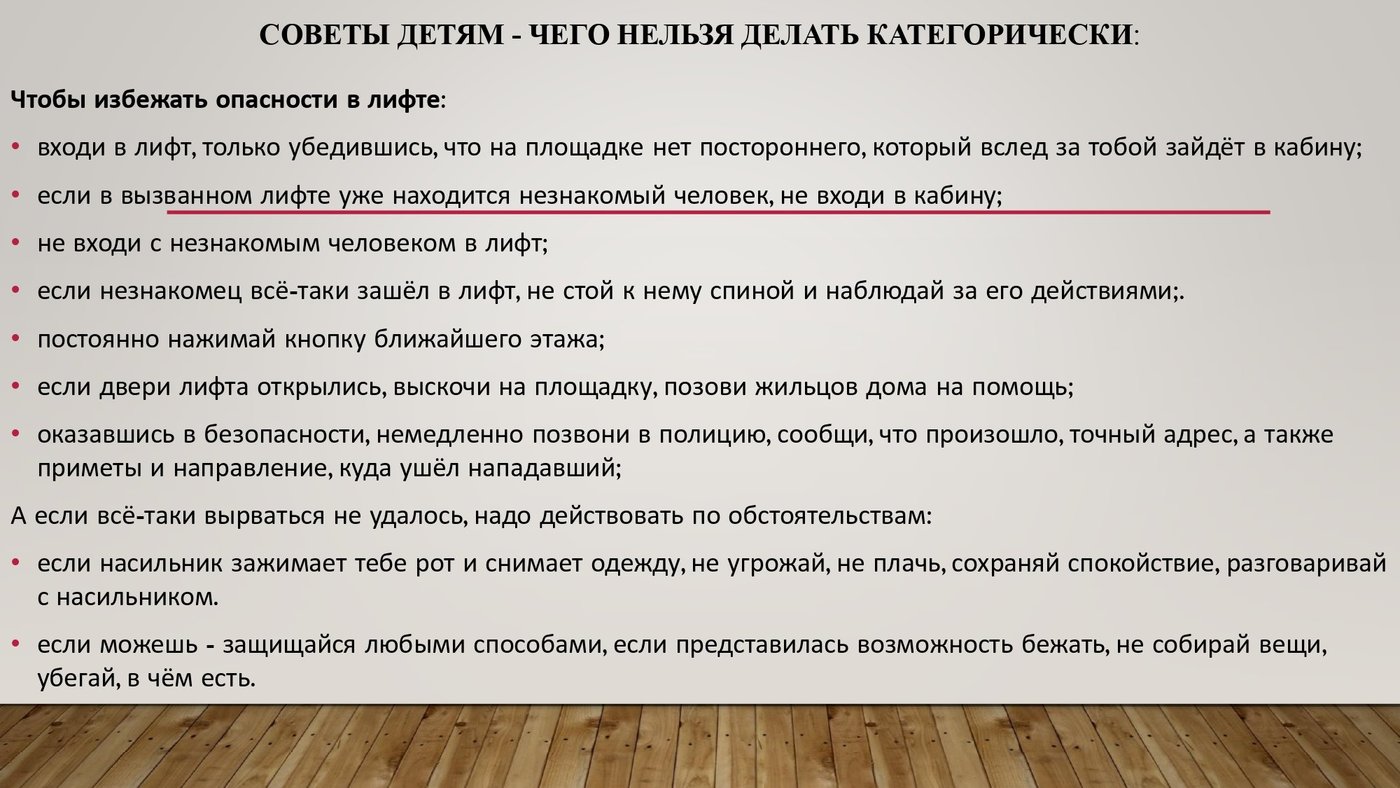 СОВЕТЫ ДЕТЯМ - ЧЕГО НЕЛЬЗЯ ДЕЛАТЬ КАТЕГОРИЧЕСКИ:

Чтобы избежать опасности в лифте:

• входи в лифт, только убедившись, что на площадке нет постороннего, который вслед за тобой зайдёт в кабину;
• если в вызванном лифте уже находится незнакомый человек, не входи в кабину;
• не входи с незнакомым человеком в лифт;
• если незнакомец всё-таки зашёл в лифт, не стой к нему спиной и наблюдай за его действиями;.
• постоянно нажимай кнопку ближайшего этажа;
• если двери лифта открылись, выскочи на площадку, позови жильцов дома на помощь;
• оказавшись в безопасности, немедленно позвони в полицию, сообщи, что произошло, точный адрес, а также приметы и направление, куда ушёл нападавший;

А если всё-таки вырваться не удалось, надо действовать по обстоятельствам:

• если насильник зажимает тебе рот и снимает одежду, не угрожай, не плачь, сохраняй спокойствие, разговаривай с насильником.
• если можешь - защищайся любыми способами, если представилась возможность бежать, не собирай вещи, убегай, в чём есть.